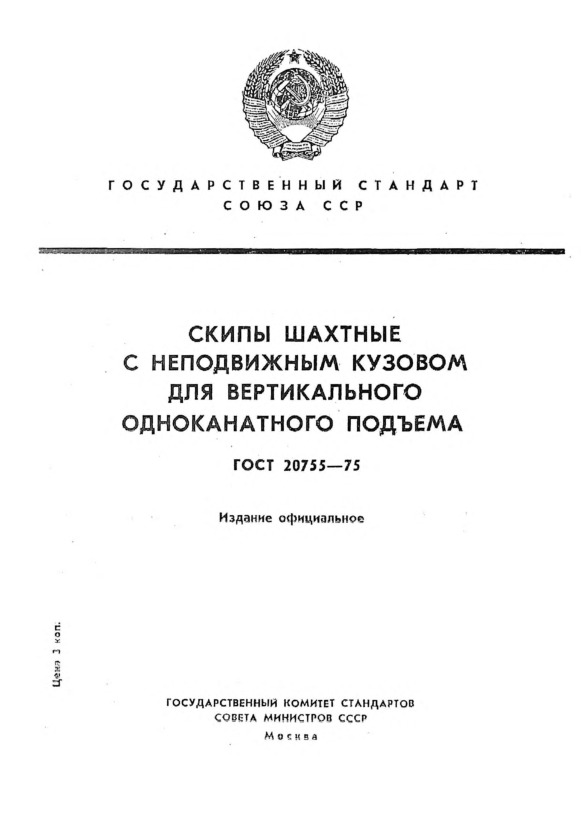 ГОСУДАРСТВЕННЫЙ СТАНДАРТ
СОЮЗА ССР

СКИПЫ ШАХТНЫЕ
С НЕПОДВИЖНЫМ КУЗОВОМ
ДЛЯ ВЕРТИКАЛЬНОГО
ОДНОКАНАТНОГО ПОДЪЕМА

ГОСТ 20755—75

Издание официальное

Цена 3 коп.

ГОСУДАРСТВЕННЫЙ КОМИТЕТ СТАНДАРТОВ
СОВЕТА МИНИСТРОВ СССР
Москва